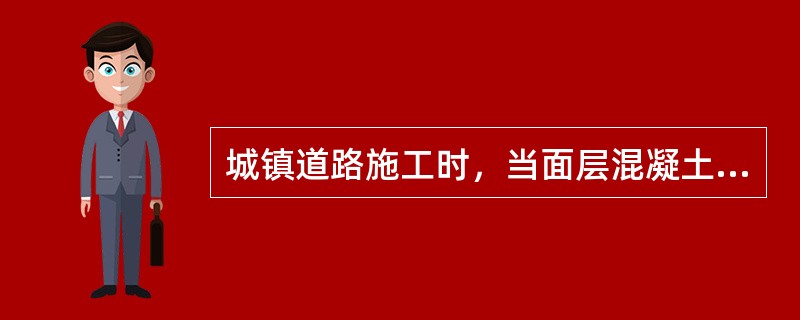 城镇道路施工时，当面层混凝土...